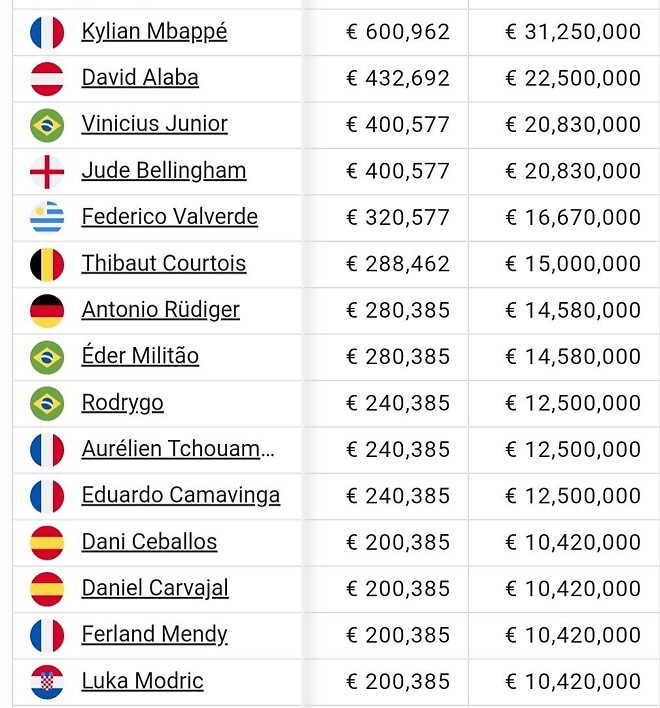 | | | |
|---|---|---|
| Kylian Mbappé | € 600,962 | € 31,250,000 |
| David Alaba | € 432,692 | € 22,500,000 |
| Vinicius Junior | € 400,577 | € 20,830,000 |
| Jude Bellingham | € 400,577 | € 20,830,000 |
| Federico Valverde | € 320,577 | € 16,670,000 |
| Thibaut Courtois | € 288,462 | € 15,000,000 |
| Antonio Rüdiger | € 280,385 | € 14,580,000 |
| Éder Militão | € 280,385 | € 14,580,000 |
| Rodrygo | € 240,385 | € 12,500,000 |
| Aurélien Tchouam... | € 240,385 | € 12,500,000 |
| Eduardo Camavinga | € 240,385 | € 12,500,000 |
| Dani Ceballos | € 200,385 | € 10,420,000 |
| Daniel Carvajal | € 200,385 | € 10,420,000 |
| Ferland Mendy | € 200,385 | € 10,420,000 |
| Luka Modric | € 200,385 | € 10,420,000 |